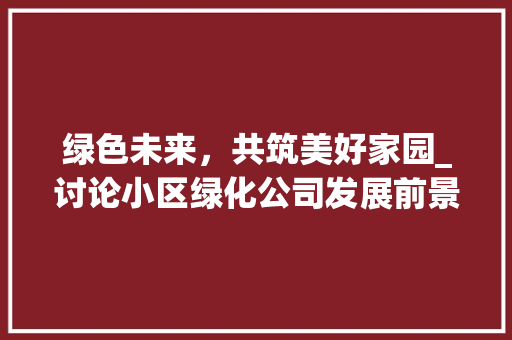 绿色未来，共筑美好家园_讨论小区绿化公司发展前景